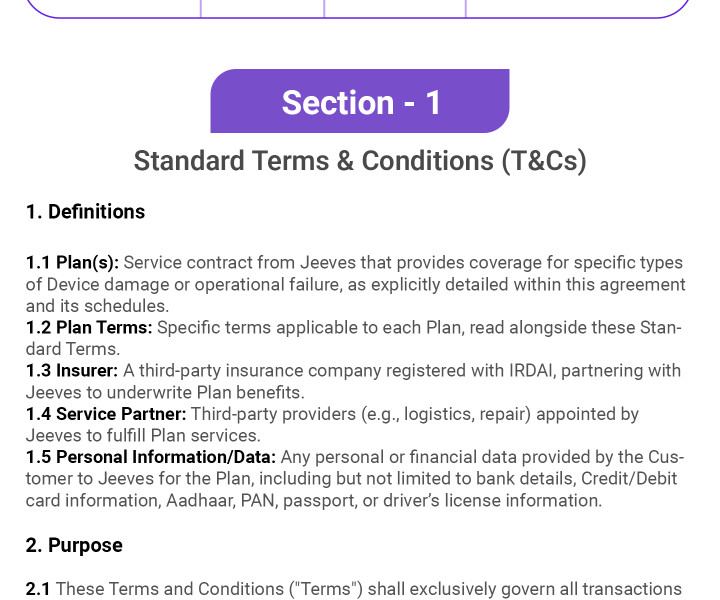 Section - 1

Standard Terms & Conditions (T&Cs)

1. Definitions

1.1 Plan(s): Service contract from Jeeves that provides coverage for specific types of Device damage or operational failure, as explicitly detailed within this agreement and its schedules.
1.2 Plan Terms: Specific terms applicable to each Plan, read alongside these Standard Terms.
1.3 Insurer: A third-party insurance company registered with IRDAI, partnering with Jeeves to underwrite Plan benefits.
1.4 Service Partner: Third-party providers (e.g., logistics, repair) appointed by Jeeves to fulfill Plan services.
1.5 Personal Information/Data: Any personal or financial data provided by the Customer to Jeeves for the Plan, including but not limited to bank details, Credit/Debit card information, Aadhaar, PAN, passport, or driver's license information.

2. Purpose

2.1 These Terms and Conditions ("Terms") shall exclusively govern all transactions